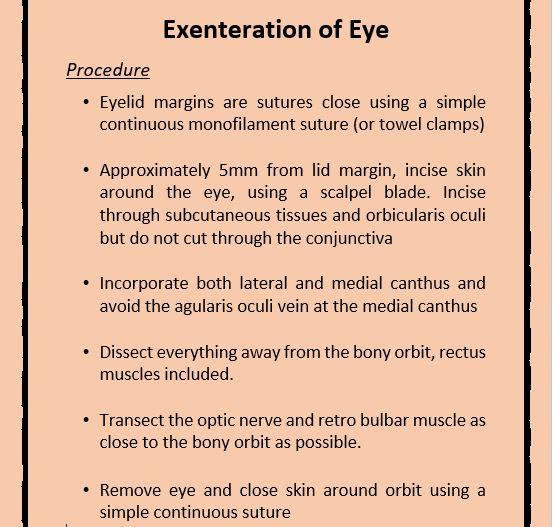 Exenteration of Eye

Procedure

• Eyelid margins are sutures close using a simple continuous monofilament suture (or towel clamps)

• Approximately 5mm from lid margin, incise skin around the eye, using a scalpel blade. Incise through subcutaneous tissues and orbicularis oculi but do not cut through the conjunctiva

• Incorporate both lateral and medial canthus and avoid the agularis oculi vein at the medial canthus

• Dissect everything away from the bony orbit, rectus muscles included.

• Transect the optic nerve and retro bulbar muscle as close to the bony orbit as possible.

• Remove eye and close skin around orbit using a simple continuous suture